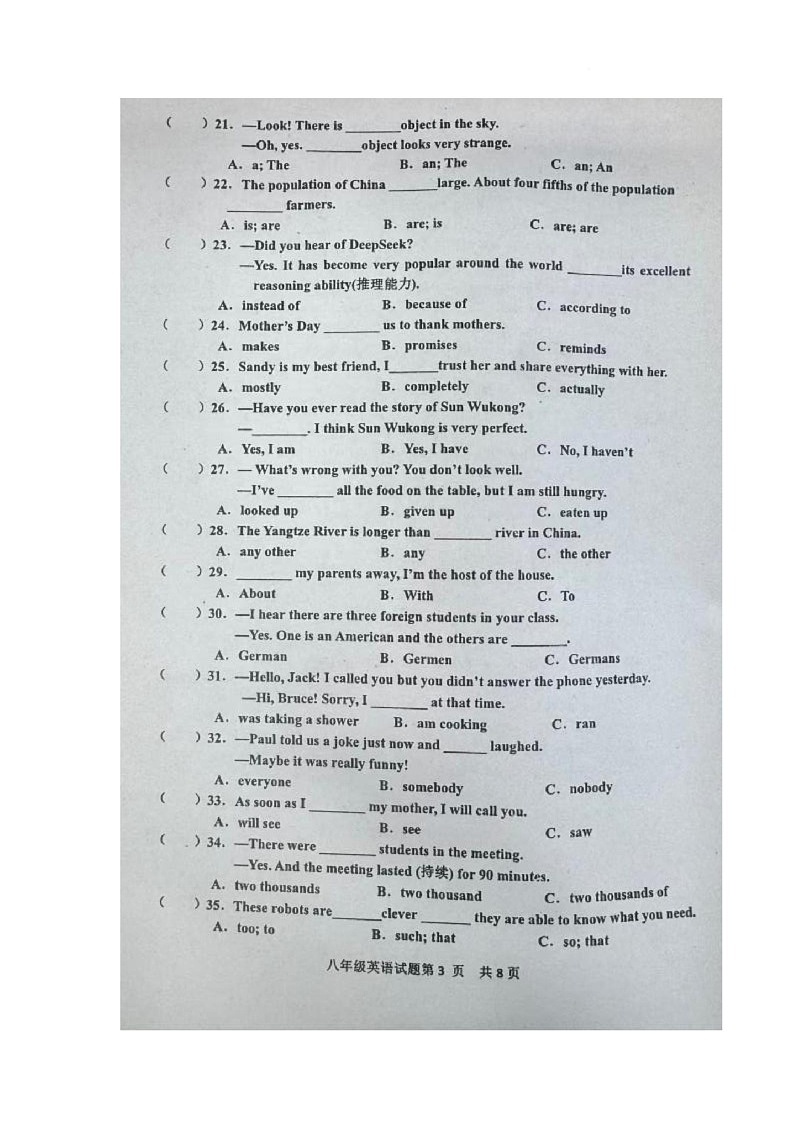 (　) 21. —Look! There is ________object in the sky.
—Oh, yes. ________object looks very strange.
A. a; The　　B. an; The　　C. an; An

(　) 22. The population of China ________large. About four fifths of the population ________ farmers.
A. is; are　　B. are; is　　C. are; are

(　) 23. —Did you hear of DeepSeek?
—Yes. It has become very popular around the world ________its excellent reasoning ability(推理能力).
A. instead of　　B. because of　　C. according to

(　) 24. Mother's Day ________ us to thank mothers.
A. makes　　B. promises　　C. reminds

(　) 25. Sandy is my best friend, I________trust her and share everything with her.
A. mostly　　B. completely　　C. actually

(　) 26. —Have you ever read the story of Sun Wukong?
—________. I think Sun Wukong is very perfect.
A. Yes, I am　　B. Yes, I have　　C. No, I haven't

(　) 27. — What's wrong with you? You don't look well.
—I've ________ all the food on the table, but I am still hungry.
A. looked up　　B. given up　　C. eaten up

(　) 28. The Yangtze River is longer than ________ river in China.
A. any other　　B. any　　C. the other

(　) 29. ________ my parents away, I'm the host of the house.
A. About　　B. With　　C. To

(　) 30. —I hear there are three foreign students in your class.
—Yes. One is an American and the others are ________.
A. German　　B. Germen　　C. Germans

(　) 31. —Hello, Jack! I called you but you didn't answer the phone yesterday.
—Hi, Bruce! Sorry, I ________ at that time.
A. was taking a shower　　B. am cooking　　C. ran

(　) 32. —Paul told us a joke just now and ______ laughed.
—Maybe it was really funny!
A. everyone　　B. somebody　　C. nobody

(　) 33. As soon as I ________ my mother, I will call you.
A. will see　　B. see　　C. saw

(　) 34. —There were ________ students in the meeting.
—Yes. And the meeting lasted (持续) for 90 minutes.
A. two thousands　　B. two thousand　　C. two thousands of

(　) 35. These robots are________clever ________ they are able to know what you need.
A. too; to　　B. such; that　　C. so; that

八年级英语试题第 3 页　共 8 页